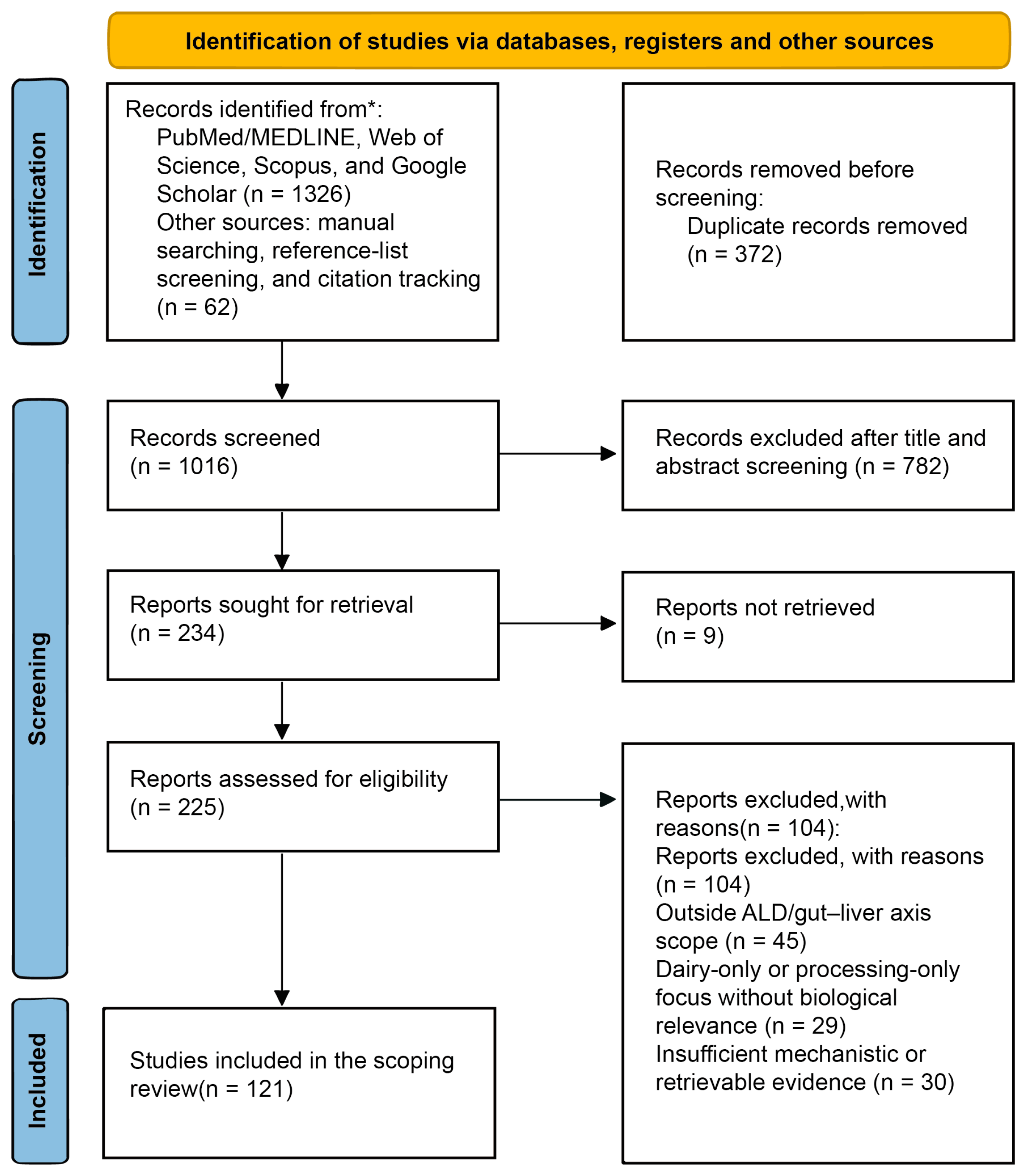 Identification of studies via databases, registers and other sources

Identification

Records identified from*:
PubMed/MEDLINE, Web of Science, Scopus, and Google Scholar (n = 1326)
Other sources: manual searching, reference-list screening, and citation tracking (n = 62)

Records removed before screening:
Duplicate records removed (n = 372)

Screening

Records screened (n = 1016)

Records excluded after title and abstract screening (n = 782)

Reports sought for retrieval (n = 234)

Reports not retrieved (n = 9)

Reports assessed for eligibility (n = 225)

Reports excluded,with reasons(n = 104):
Reports excluded, with reasons (n = 104)
Outside ALD/gut–liver axis scope (n = 45)
Dairy-only or processing-only focus without biological relevance (n = 29)
Insufficient mechanistic or retrievable evidence (n = 30)

Included

Studies included in the scoping review(n = 121)